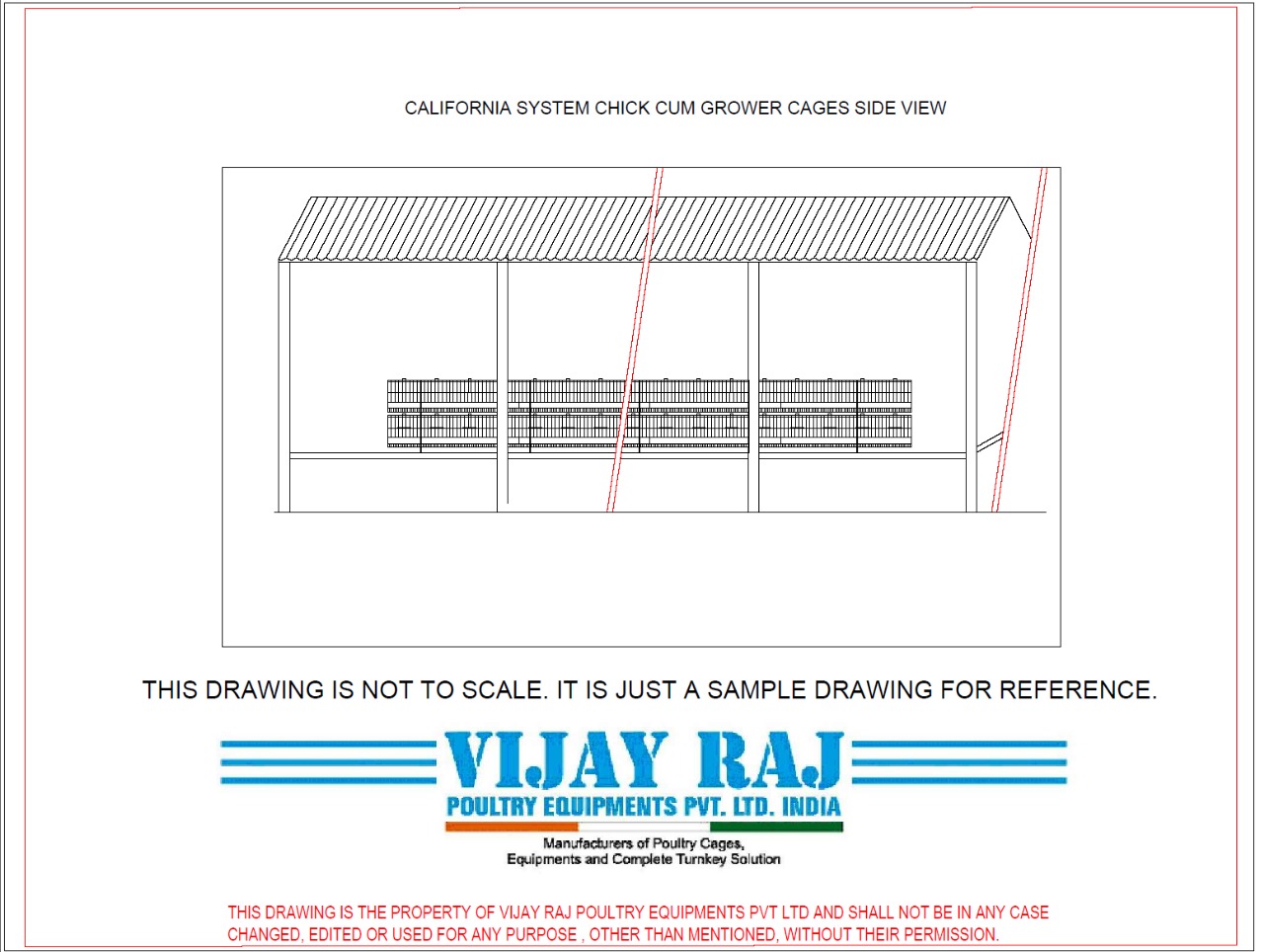 CALIFORNIA SYSTEM CHICK CUM GROWER CAGES SIDE VIEW

THIS DRAWING IS NOT TO SCALE. IT IS JUST A SAMPLE DRAWING FOR REFERENCE.

VIJAY RAJ
POULTRY EQUIPMENTS PVT. LTD. INDIA

Manufacturers of Poultry Cages,
Equipments and Complete Turnkey Solution

THIS DRAWING IS THE PROPERTY OF VIJAY RAJ POULTRY EQUIPMENTS PVT LTD AND SHALL NOT BE IN ANY CASE CHANGED, EDITED OR USED FOR ANY PURPOSE , OTHER THAN MENTIONED, WITHOUT THEIR PERMISSION.